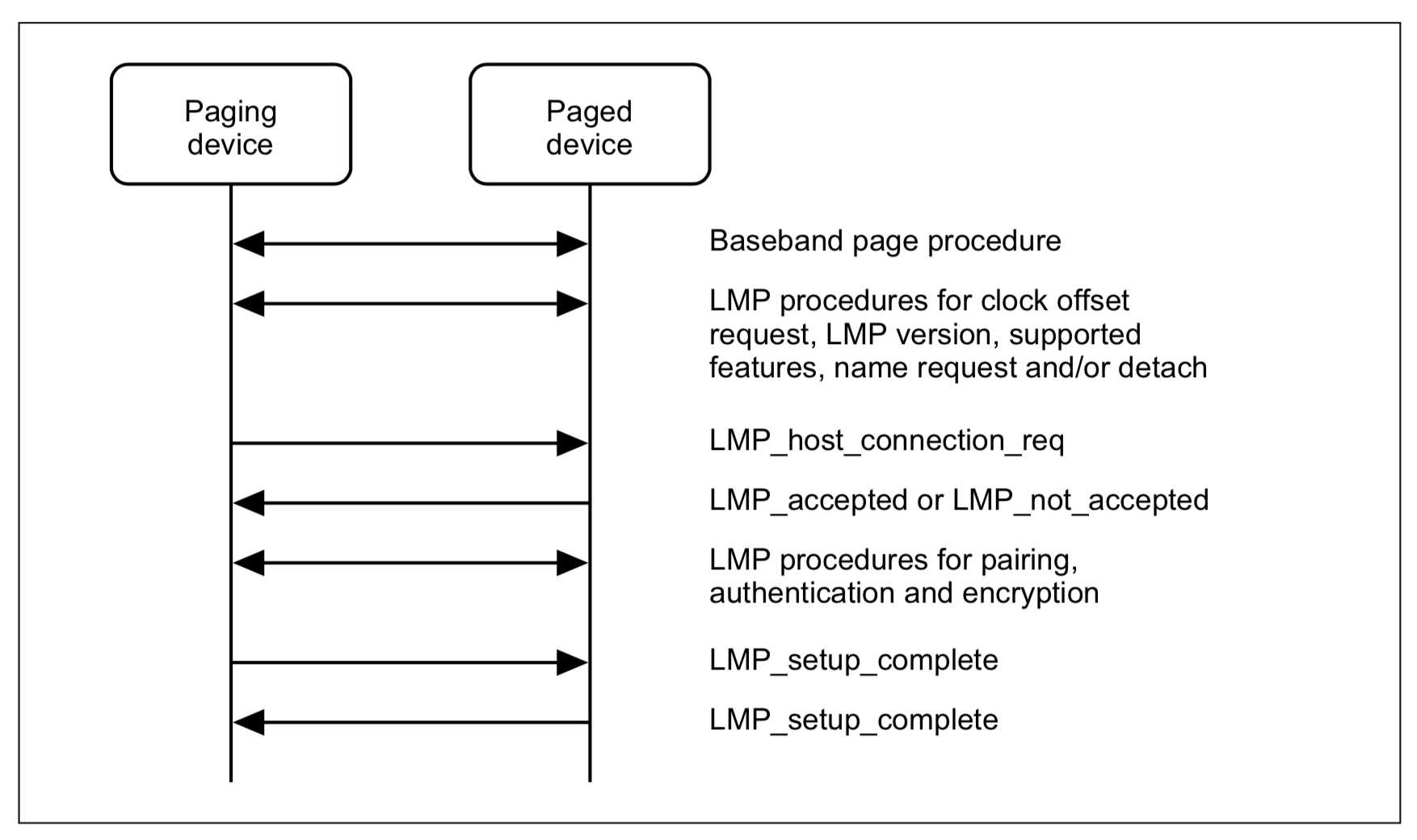 Paging device

Paged device

Baseband page procedure

LMP procedures for clock offset request, LMP version, supported features, name request and/or detach

LMP_host_connection_req

LMP_accepted or LMP_not_accepted

LMP procedures for pairing, authentication and encryption

LMP_setup_complete

LMP_setup_complete